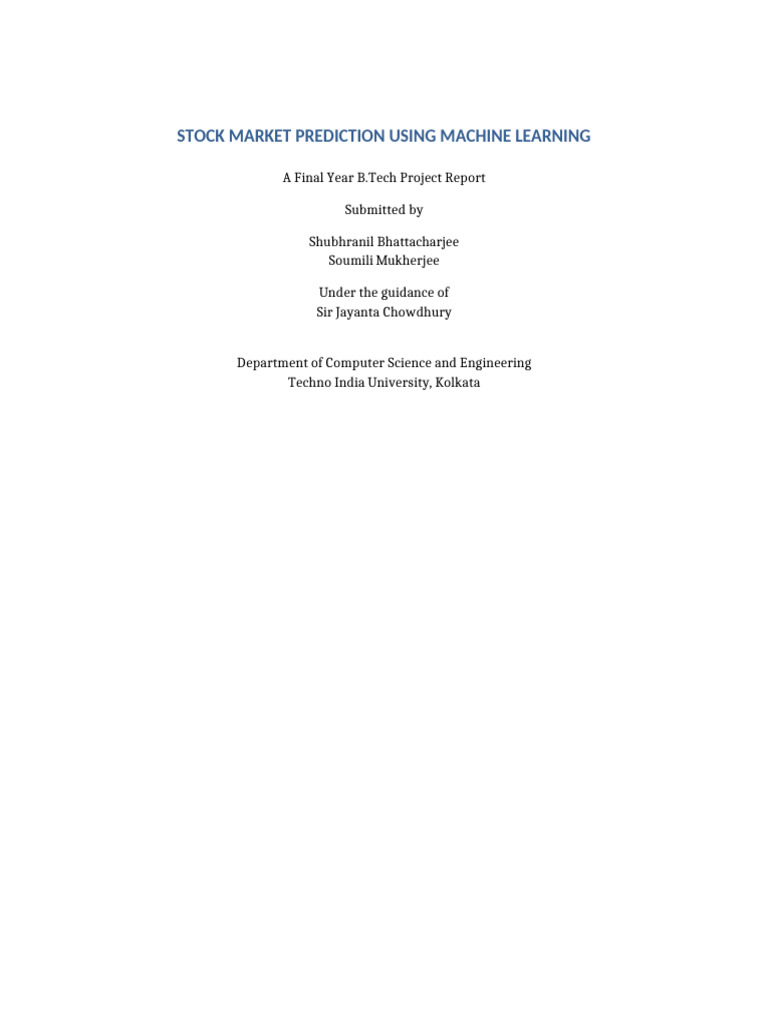 STOCK MARKET PREDICTION USING MACHINE LEARNING

A Final Year B.Tech Project Report

Submitted by

Shubhranil Bhattacharjee
Soumili Mukherjee

Under the guidance of
Sir Jayanta Chowdhury

Department of Computer Science and Engineering
Techno India University, Kolkata